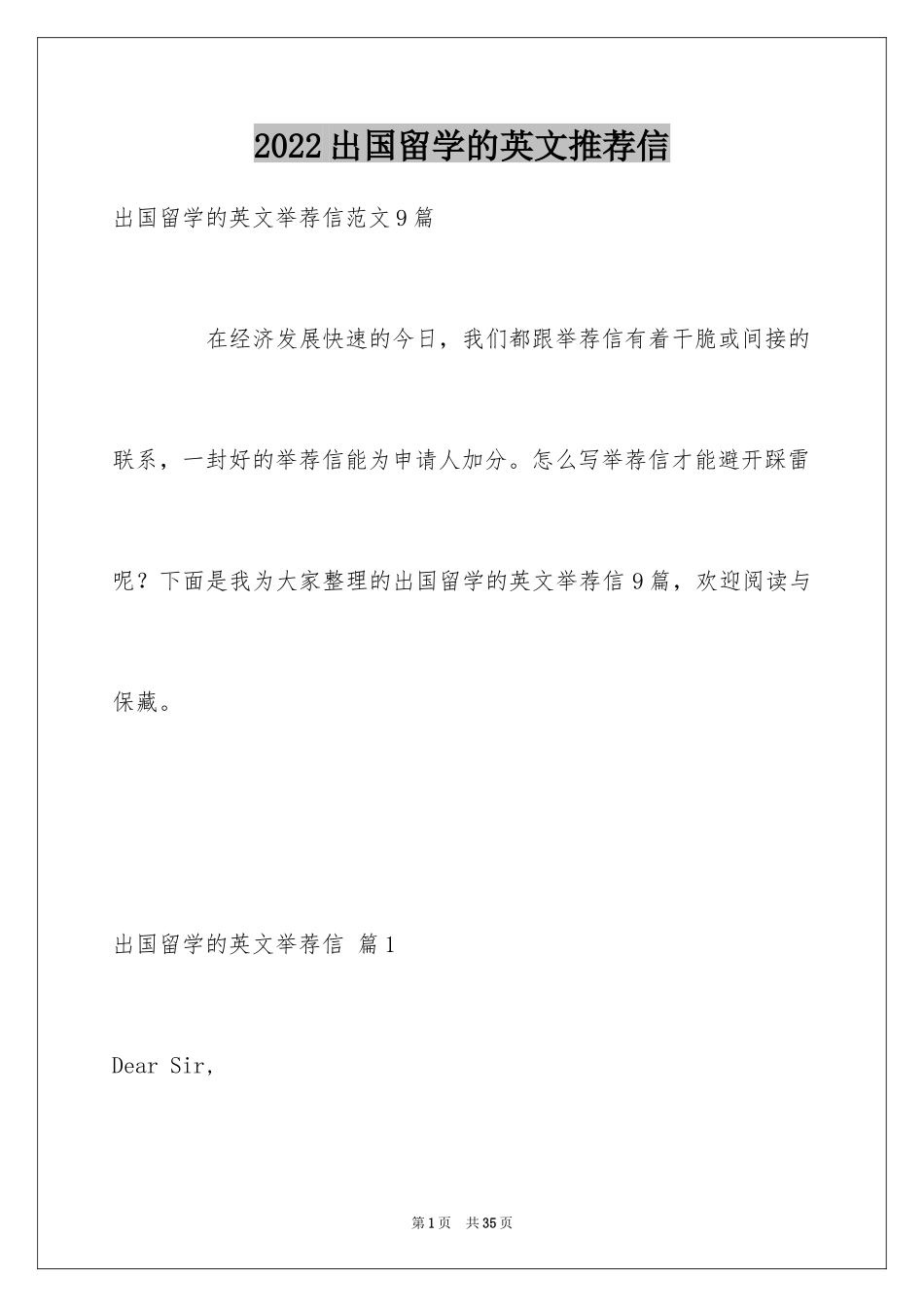 2022出国留学的英文推荐信

出国留学的英文举荐信范文9篇

在经济发展快速的今日，我们都跟举荐信有着干脆或间接的联系，一封好的举荐信能为申请人加分。怎么写举荐信才能避开踩雷呢？下面是我为大家整理的出国留学的英文举荐信9篇，欢迎阅读与保藏。

出国留学的英文举荐信 篇1

Dear Sir,

第1页 共35页